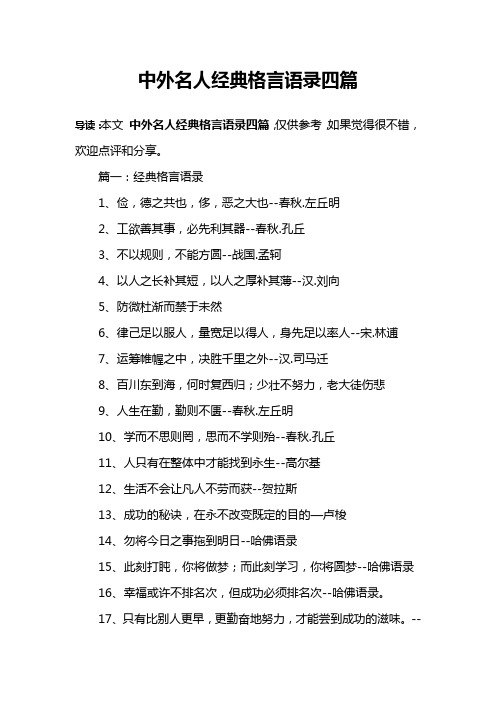 中外名人经典格言语录四篇

导读:本文 中外名人经典格言语录四篇,仅供参考,如果觉得很不错,欢迎点评和分享。

篇一：经典格言语录

1、俭，德之共也，侈，恶之大也--春秋.左丘明

2、工欲善其事，必先利其器--春秋.孔丘

3、不以规则，不能方圆--战国.孟轲

4、以人之长补其短，以人之厚补其薄--汉.刘向

5、防微杜渐而禁于未然

6、律己足以服人，量宽足以得人，身先足以率人--宋.林逋

7、运筹帷幄之中，决胜千里之外--汉.司马迁

8、百川东到海，何时复西归；少壮不努力，老大徒伤悲

9、人生在勤，勤则不匮--春秋.左丘明

10、学而不思则罔，思而不学则殆--春秋.孔丘

11、人只有在整体中才能找到永生--高尔基

12、生活不会让凡人不劳而获--贺拉斯

13、成功的秘诀，在永不改变既定的目的—卢梭

14、勿将今日之事拖到明日--哈佛语录

15、此刻打盹，你将做梦；而此刻学习，你将圆梦--哈佛语录

16、幸福或许不排名次，但成功必须排名次--哈佛语录。

17、只有比别人更早，更勤奋地努力，才能尝到成功的滋味。--